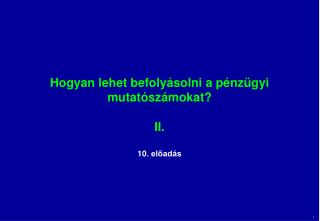 Hogyan lehet befolyásolni a pénzügyi mutatószámokat?

II.

10. előadás

1